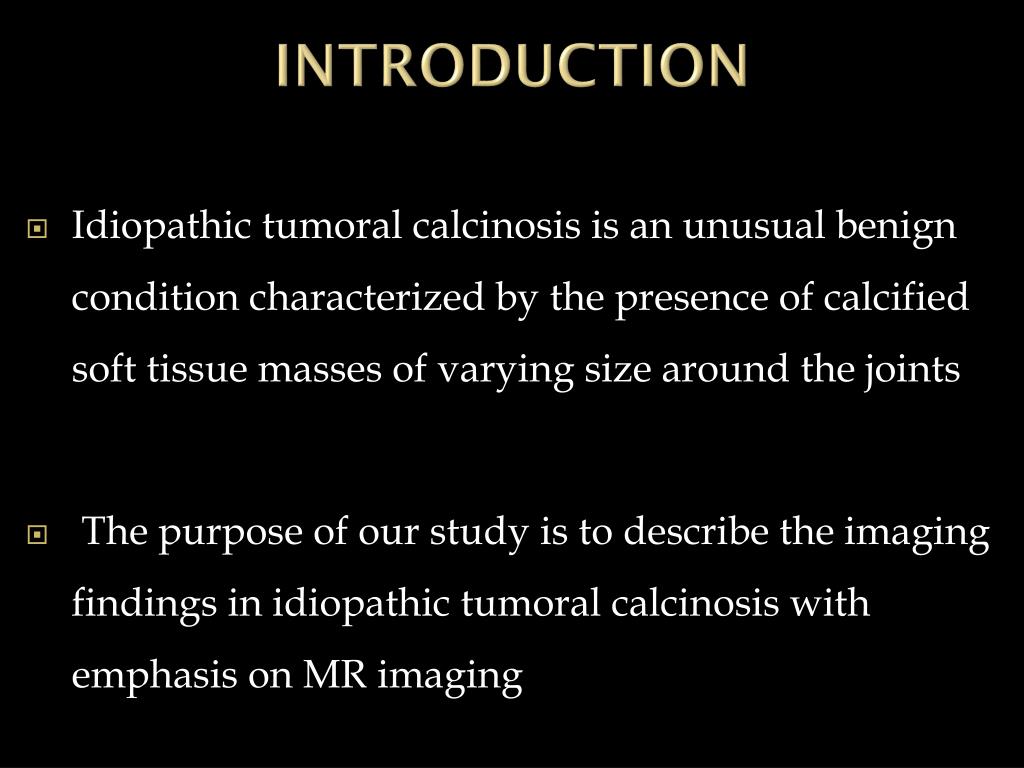 INTRODUCTION

Idiopathic tumoral calcinosis is an unusual benign condition characterized by the presence of calcified soft tissue masses of varying size around the joints

The purpose of our study is to describe the imaging findings in idiopathic tumoral calcinosis with emphasis on MR imaging